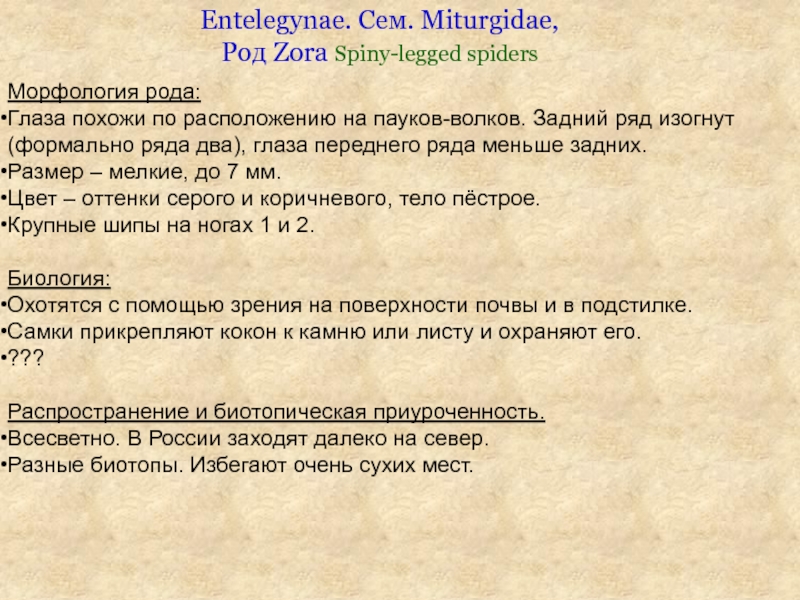 Entelegynae. Сем. Miturgidae,
Род Zora Spiny-legged spiders

Морфология рода:
•Глаза похожи по расположению на пауков-волков. Задний ряд изогнут (формально ряда два), глаза переднего ряда меньше задних.
•Размер – мелкие, до 7 мм.
•Цвет – оттенки серого и коричневого, тело пёстрое.
•Крупные шипы на ногах 1 и 2.

Биология:
•Охотятся с помощью зрения на поверхности почвы и в подстилке.
•Самки прикрепляют кокон к камню или листу и охраняют его.
•???

Распространение и биотопическая приуроченность.
•Всесветно. В России заходят далеко на север.
•Разные биотопы. Избегают очень сухих мест.